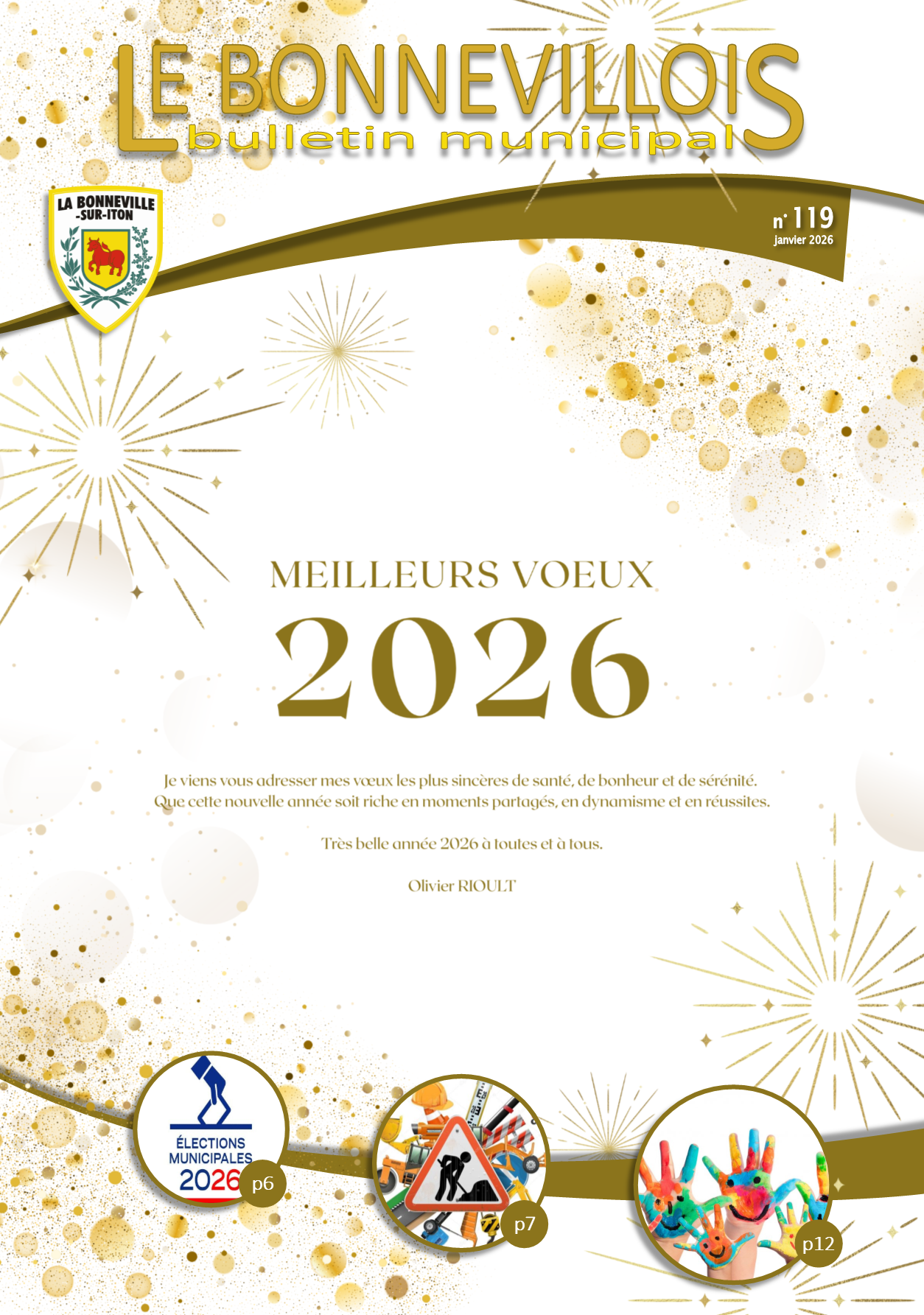 LE BONNEVILLOIS
bulletin municipal

LA BONNEVILLE
-SUR-ITON

n° 119
Janvier 2026

MEILLEURS VOEUX
2026

Je viens vous adresser mes vœux les plus sincères de santé, de bonheur et de sérénité. Que cette nouvelle année soit riche en moments partagés, en dynamisme et en réussites.

Très belle année 2026 à toutes et à tous.

Olivier RIOULT

ÉLECTIONS
MUNICIPALES
2026
p6

p7

p12